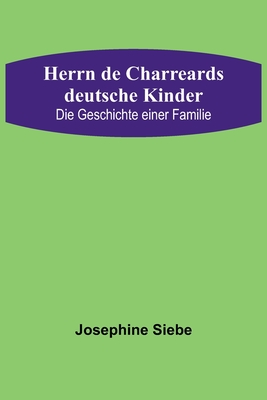 Herrn de Charreards deutsche Kinder
Die Geschichte einer Familie

Josephine Siebe